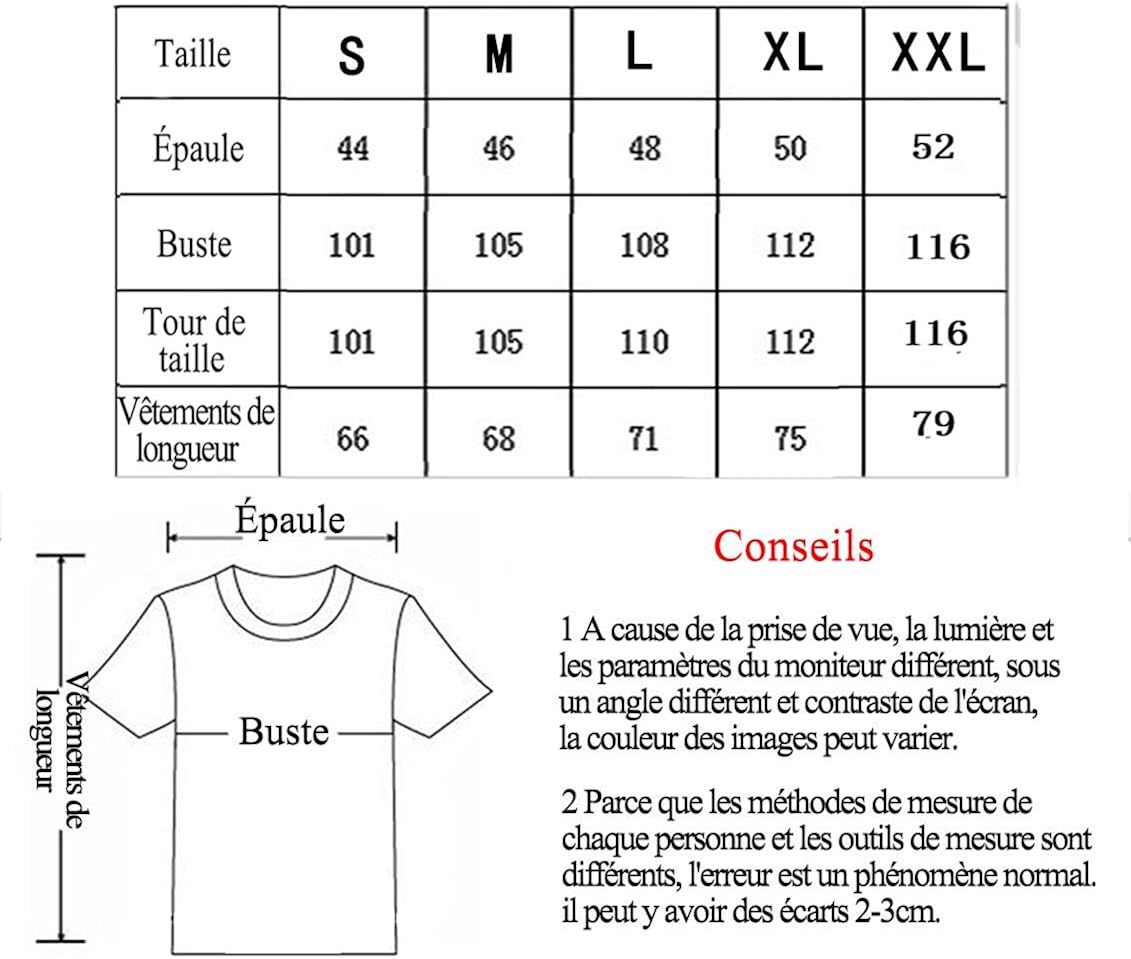 | Taille | S | M | L | XL | XXL |
|---|---|---|---|---|---|
| Épaule | 44 | 46 | 48 | 50 | 52 |
| Buste | 101 | 105 | 108 | 112 | 116 |
| Tour de taille | 101 | 105 | 110 | 112 | 116 |
| Vêtements de longueur | 66 | 68 | 71 | 75 | 79 |

Épaule

Vêtements de longueur

Buste

Conseils

1 A cause de la prise de vue, la lumière et les paramètres du moniteur différent, sous un angle différent et contraste de l'écran, la couleur des images peut varier.

2 Parce que les méthodes de mesure de chaque personne et les outils de mesure sont différents, l'erreur est un phénomène normal. il peut y avoir des écarts 2-3cm.